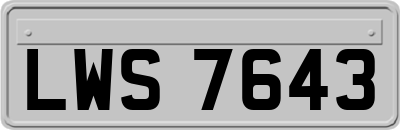 LWS 7643